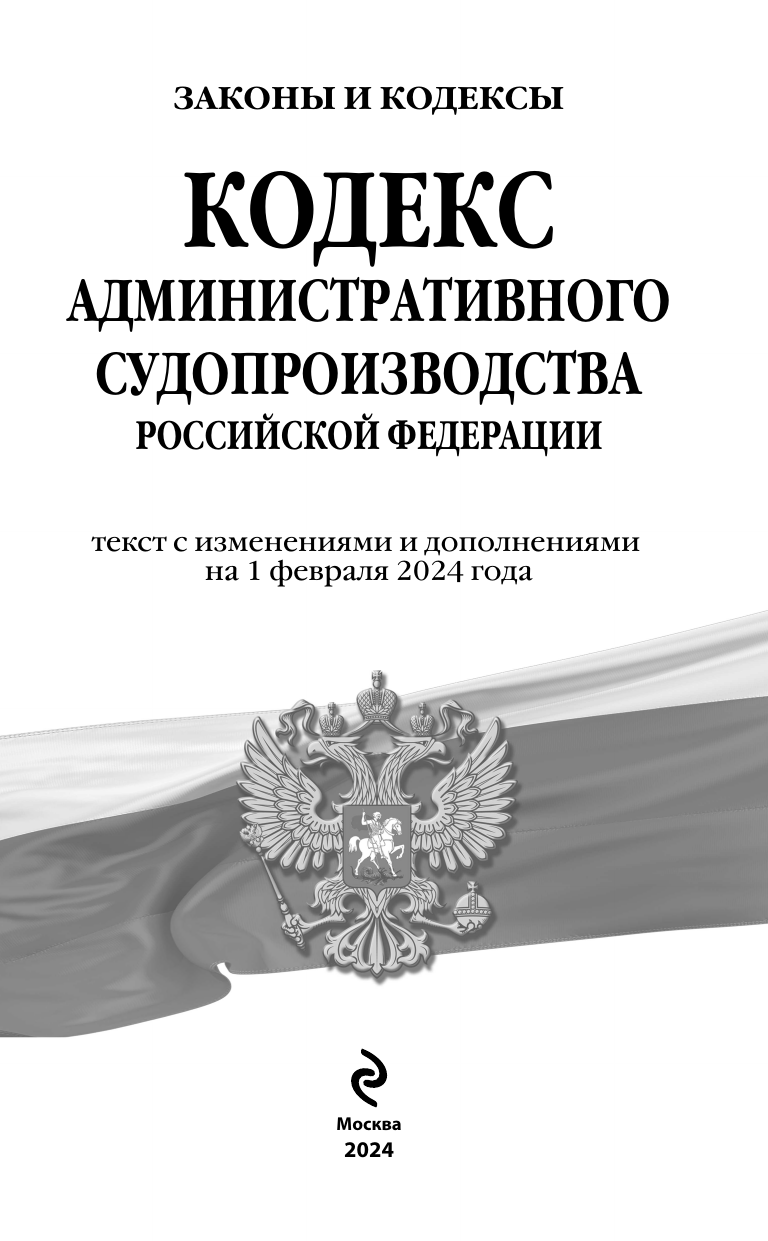 ЗАКОНЫ И КОДЕКСЫ

КОДЕКС
АДМИНИСТРАТИВНОГО
СУДОПРОИЗВОДСТВА
РОССИЙСКОЙ ФЕДЕРАЦИИ

текст с изменениями и дополнениями на 1 февраля 2024 года

Москва
2024